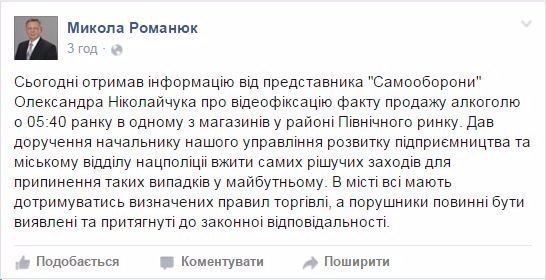 Микола Романюк
3 год ·

Сьогодні отримав інформацію від представника "Самооборони" Олександра Ніколайчука про відеофіксацію факту продажу алкоголю о 05:40 ранку в одному з магазинів у районі Північного ринку. Дав доручення начальнику нашого управління розвитку підприємництва та міському відділу нацполіції вжити самих рішучих заходів для припинення таких випадків у майбутньому. В місті всі мають дотримуватись визначених правил торгівлі, а порушники повинні бути виявлені та притягнуті до законної відповідальності.

Подобається Коментувати Поширити